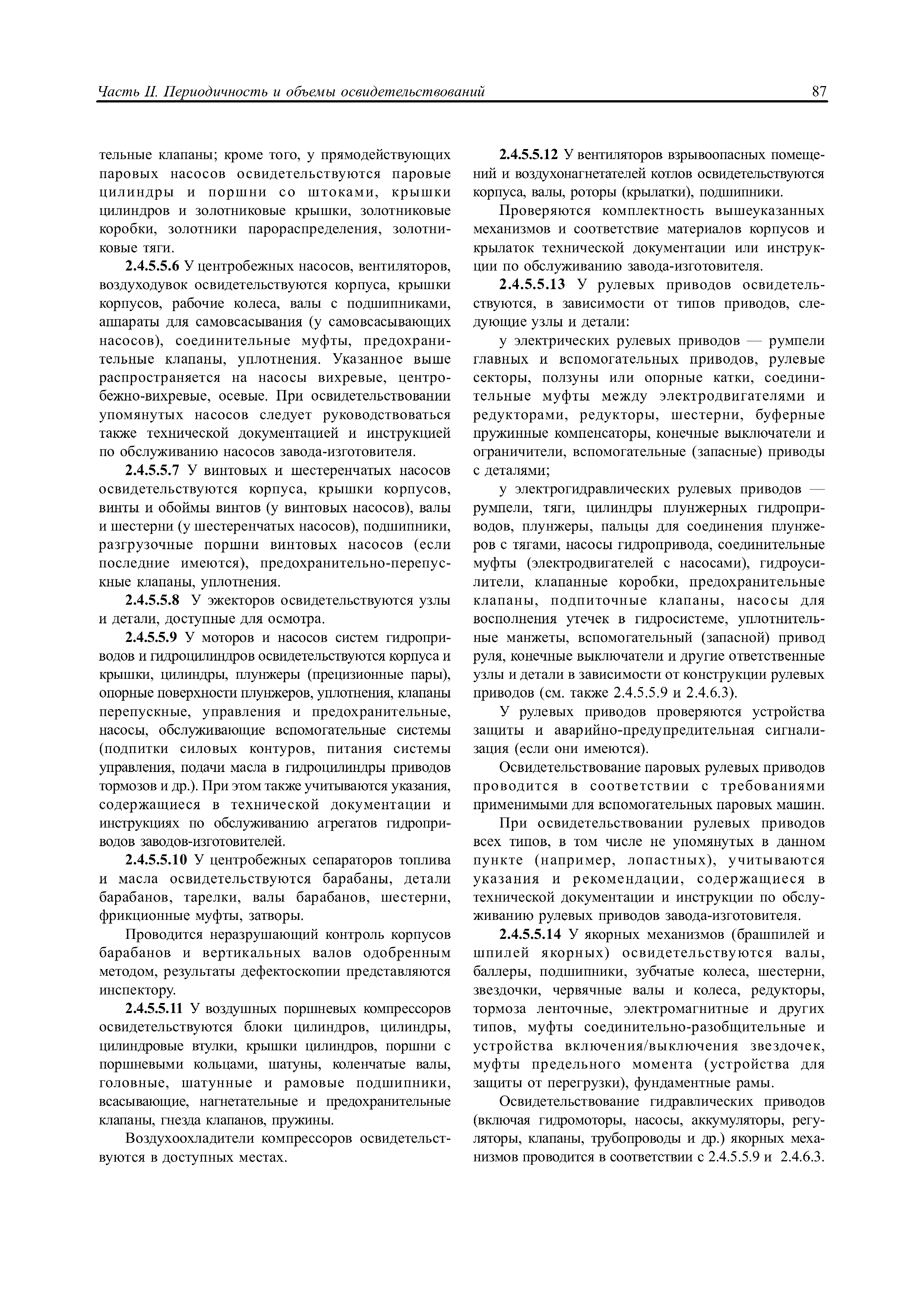 Часть II. Периодичность и объемы освидетельствований 87

тельные клапаны; кроме того, у прямодействующих паровых насосов освидетельствуются паровые цилиндры и поршни со штоками, крышки цилиндров и золотниковые крышки, золотниковые коробки, золотники парораспределения, золотниковые тяги.

2.4.5.5.6 У центробежных насосов, вентиляторов, воздуходувок освидетельствуются корпуса, крышки корпусов, рабочие колеса, валы с подшипниками, аппараты для самовсасывания (у самовсасывающих насосов), соединительные муфты, предохранительные клапаны, уплотнения. Указанное выше распространяется на насосы вихревые, центробежно-вихревые, осевые. При освидетельствовании упомянутых насосов следует руководствоваться также технической документацией и инструкцией по обслуживанию насосов завода-изготовителя.

2.4.5.5.7 У винтовых и шестеренчатых насосов освидетельствуются корпуса, крышки корпусов, винты и обоймы винтов (у винтовых насосов), валы и шестерни (у шестеренчатых насосов), подшипники, разгрузочные поршни винтовых насосов (если последние имеются), предохранительно-перепускные клапаны, уплотнения.

2.4.5.5.8 У эжекторов освидетельствуются узлы и детали, доступные для осмотра.

2.4.5.5.9 У моторов и насосов систем гидроприводов и гидроцилиндров освидетельствуются корпуса и крышки, цилиндры, плунжеры (прецизионные пары), опорные поверхности плунжеров, уплотнения, клапаны перепускные, управления и предохранительные, насосы, обслуживающие вспомогательные системы (подпитки силовых контуров, питания системы управления, подачи масла в гидроцилиндры приводов тормозов и др.). При этом также учитываются указания, содержащиеся в технической документации и инструкциях по обслуживанию агрегатов гидроприводов заводов-изготовителей.

2.4.5.5.10 У центробежных сепараторов топлива и масла освидетельствуются барабаны, детали барабанов, тарелки, валы барабанов, шестерни, фрикционные муфты, затворы.

Проводится неразрушающий контроль корпусов барабанов и вертикальных валов одобренным методом, результаты дефектоскопии представляются инспектору.

2.4.5.5.11 У воздушных поршневых компрессоров освидетельствуются блоки цилиндров, цилиндры, цилиндровые втулки, крышки цилиндров, поршни с поршневыми кольцами, шатуны, коленчатые валы, головные, шатунные и рамовые подшипники, всасывающие, нагнетательные и предохранительные клапаны, гнезда клапанов, пружины.

Воздухоохладители компрессоров освидетельствуются в доступных местах.

2.4.5.5.12 У вентиляторов взрывоопасных помещений и воздухонагнетателей котлов освидетельствуются корпуса, валы, роторы (крылатки), подшипники.

Проверяются комплектность вышеуказанных механизмов и соответствие материалов корпусов и крылаток технической документации или инструкции по обслуживанию завода-изготовителя.

2.4.5.5.13 У рулевых приводов освидетельствуются, в зависимости от типов приводов, следующие узлы и детали:

у электрических рулевых приводов — румпели главных и вспомогательных приводов, рулевые секторы, ползуны или опорные катки, соединительные муфты между электродвигателями и редукторами, редукторы, шестерни, буферные пружинные компенсаторы, конечные выключатели и ограничители, вспомогательные (запасные) приводы с деталями;

у электрогидравлических рулевых приводов — румпели, тяги, цилиндры плунжерных гидроприводов, плунжеры, пальцы для соединения плунжеров с тягами, насосы гидропривода, соединительные муфты (электродвигателей с насосами), гидроусилители, клапанные коробки, предохранительные клапаны, подпиточные клапаны, насосы для восполнения утечек в гидросистеме, уплотнительные манжеты, вспомогательный (запасной) привод руля, конечные выключатели и другие ответственные узлы и детали в зависимости от конструкции рулевых приводов (см. также 2.4.5.5.9 и 2.4.6.3).

У рулевых приводов проверяются устройства защиты и аварийно-предупредительная сигнализация (если они имеются).

Освидетельствование паровых рулевых приводов проводится в соответствии с требованиями применимыми для вспомогательных паровых машин.

При освидетельствовании рулевых приводов всех типов, в том числе не упомянутых в данном пункте (например, лопастных), учитываются указания и рекомендации, содержащиеся в технической документации и инструкции по обслуживанию рулевых приводов завода-изготовителя.

2.4.5.5.14 У якорных механизмов (брашпилей и шпилей якорных) освидетельствуются валы, баллеры, подшипники, зубчатые колеса, шестерни, звездочки, червячные валы и колеса, редукторы, тормоза ленточные, электромагнитные и других типов, муфты соединительно-разобщительные и устройства включения/выключения звездочек, муфты предельного момента (устройства для защиты от перегрузки), фундаментные рамы.

Освидетельствование гидравлических приводов (включая гидромоторы, насосы, аккумуляторы, регуляторы, клапаны, трубопроводы и др.) якорных механизмов проводится в соответствии с 2.4.5.5.9 и 2.4.6.3.